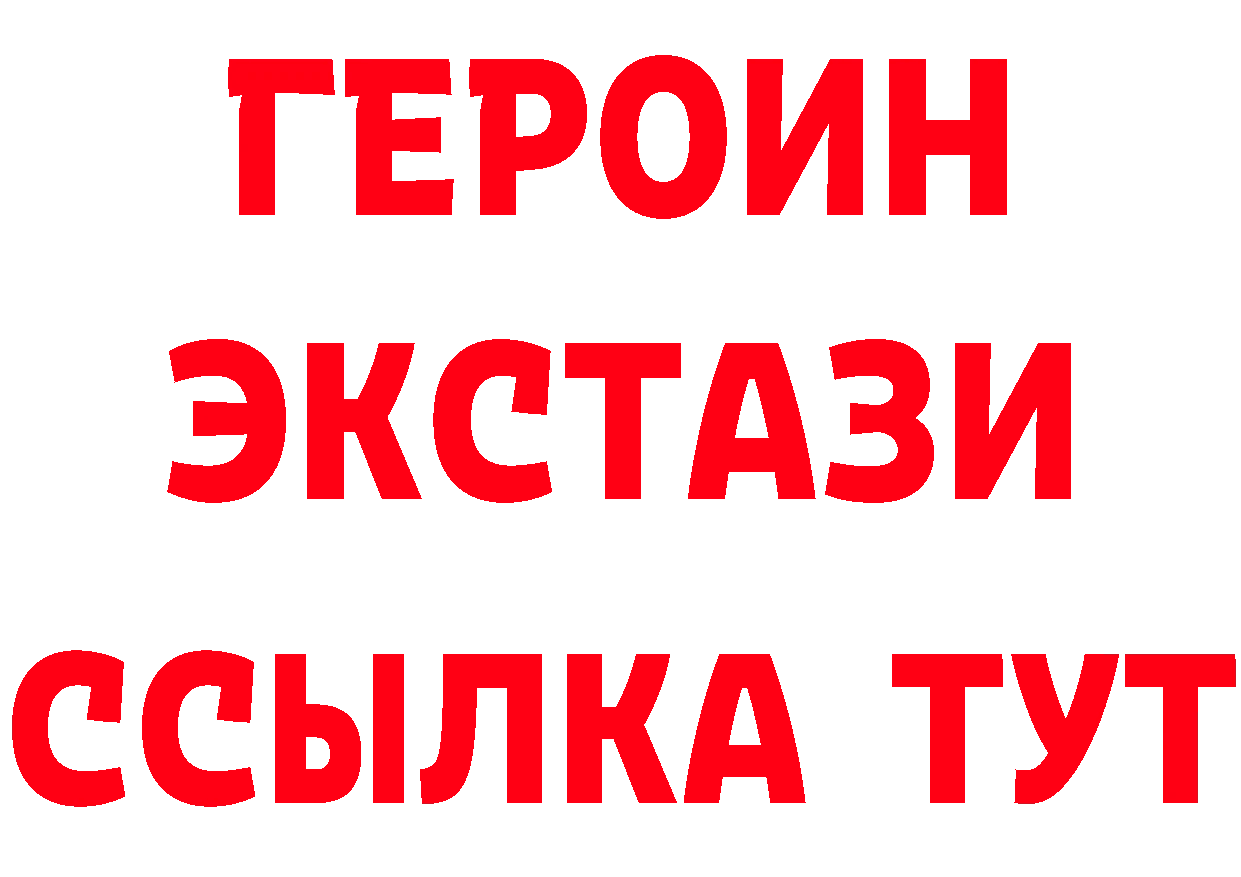 ГЕРОИН ЭКСТАЗИ ССЫЛКА ТУТ